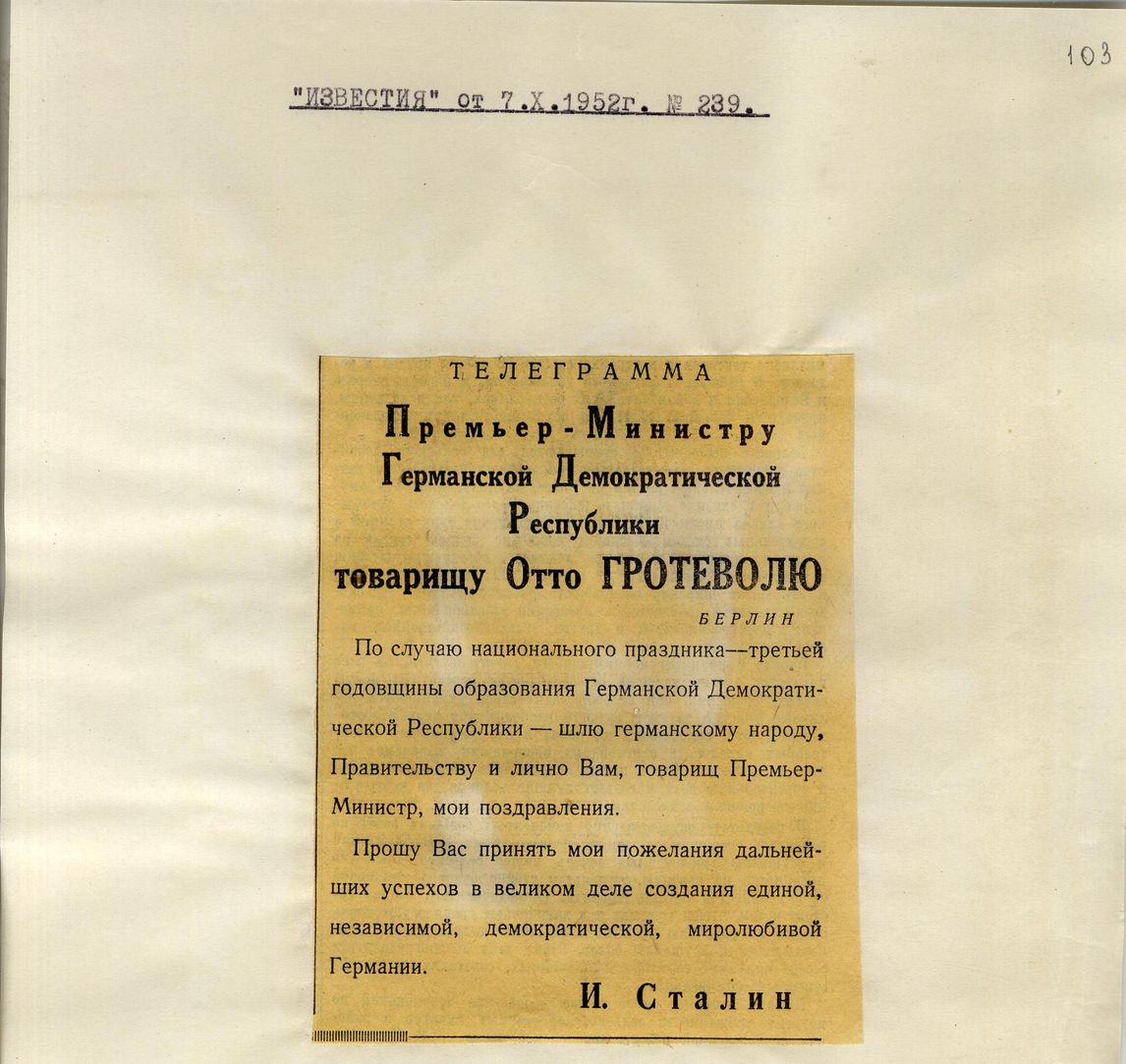 103

"ИЗВЕСТИЯ" от 7.Х.1952г. № 239.

ТЕЛЕГРАММА

Премьер-Министру Германской Демократической Республики товарищу Отто ГРОТЕВОЛЮ

БЕРЛИН

По случаю национального праздника—третьей годовщины образования Германской Демократической Республики — шлю германскому народу, Правительству и лично Вам, товарищ Премьер-Министр, мои поздравления.

Прошу Вас принять мои пожелания дальнейших успехов в великом деле создания единой, независимой, демократической, миролюбивой Германии.

И. Сталин